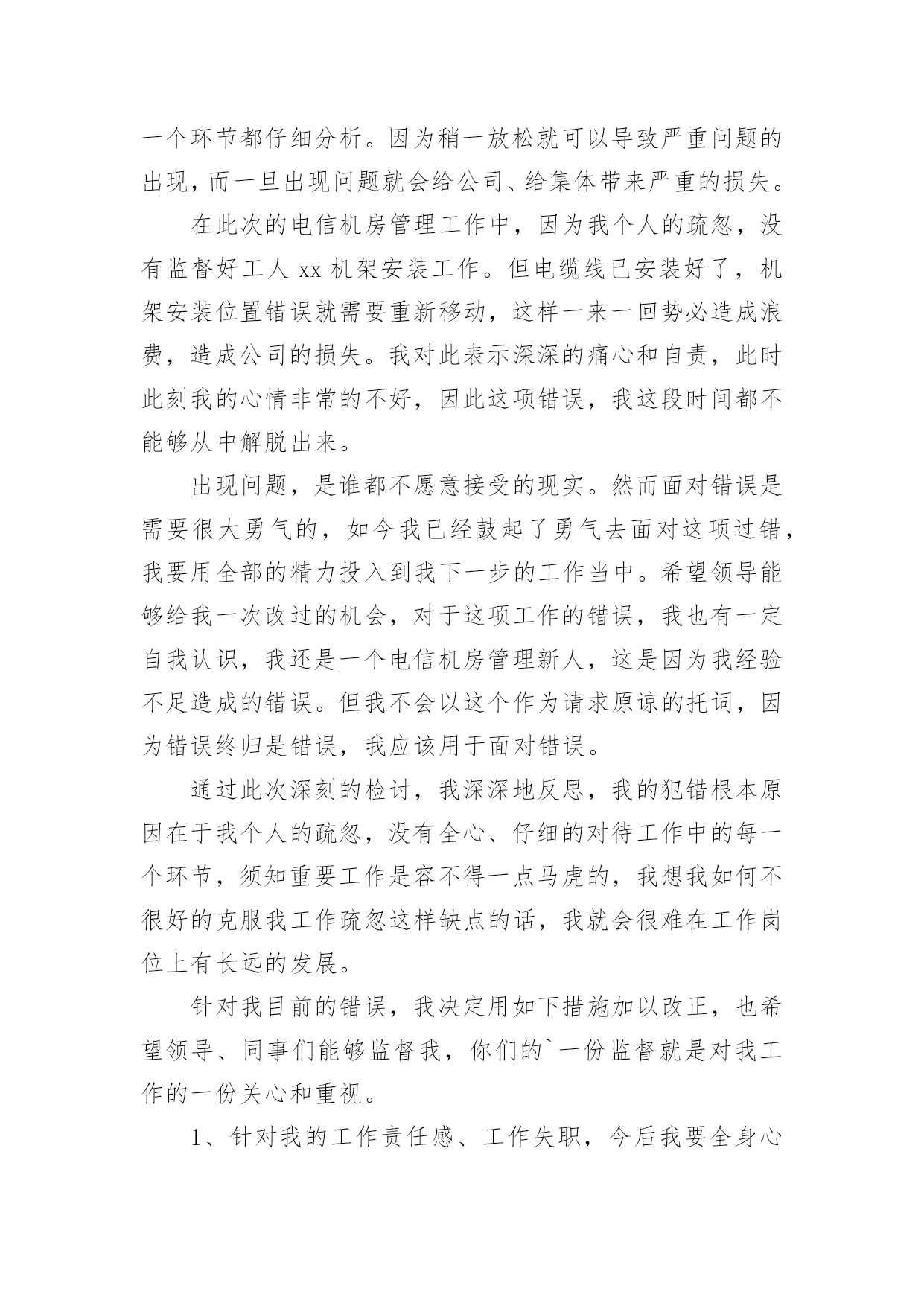 一个环节都仔细分析。因为稍一放松就可以导致严重问题的出现，而一旦出现问题就会给公司、给集体带来严重的损失。

在此次的电信机房管理工作中，因为我个人的疏忽，没有监督好工人 xx 机架安装工作。但电缆线已安装好了，机架安装位置错误就需要重新移动，这样一来一回势必造成浪费，造成公司的损失。我对此表示深深的痛心和自责，此时此刻我的心情非常的不好，因此这项错误，我这段时间都不能够从中解脱出来。

出现问题，是谁都不愿意接受的现实。然而面对错误是需要很大勇气的，如今我已经鼓起了勇气去面对这项过错，我要用全部的精力投入到我下一步的工作当中。希望领导能够给我一次改过的机会，对于这项工作的错误，我也有一定自我认识，我还是一个电信机房管理新人，这是因为我经验不足造成的错误。但我不会以这个作为请求原谅的托词，因为错误终归是错误，我应该用于面对错误。

通过此次深刻的检讨，我深深地反思，我的犯错根本原因在于我个人的疏忽，没有全心、仔细的对待工作中的每一个环节，须知重要工作是容不得一点马虎的，我想我如何不很好的克服我工作疏忽这样缺点的话，我就会很难在工作岗位上有长远的发展。

针对我目前的错误，我决定用如下措施加以改正，也希望领导、同事们能够监督我，你们的`一份监督就是对我工作的一份关心和重视。

1、针对我的工作责任感、工作失职，今后我要全身心